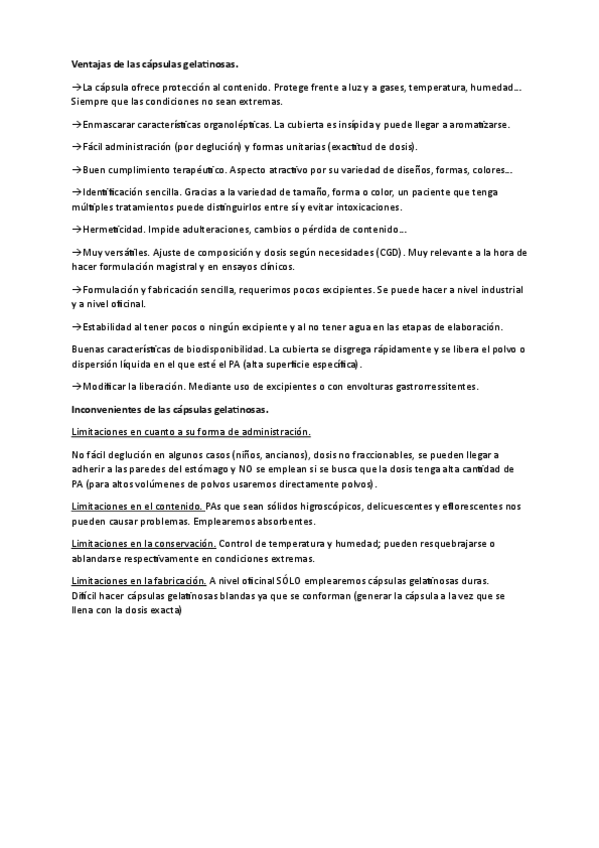 Ventajas de las cápsulas gelatinosas.

→La cápsula ofrece protección al contenido. Protege frente a luz y a gases, temperatura, humedad… Siempre que las condiciones no sean extremas.

→Enmascarar características organolépticas. La cubierta es insípida y puede llegar a aromatizarse.

→Fácil administración (por deglución) y formas unitarias (exactitud de dosis).

→Buen cumplimiento terapéutico. Aspecto atractivo por su variedad de diseños, formas, colores…

→Identificación sencilla. Gracias a la variedad de tamaño, forma o color, un paciente que tenga múltiples tratamientos puede distinguirlos entre sí y evitar intoxicaciones.

→Hermeticidad. Impide adulteraciones, cambios o pérdida de contenido…

→Muy versátiles. Ajuste de composición y dosis según necesidades (CGD). Muy relevante a la hora de hacer formulación magistral y en ensayos clínicos.

→Formulación y fabricación sencilla, requerimos pocos excipientes. Se puede hacer a nivel industrial y a nivel oficinal.

→Estabilidad al tener pocos o ningún excipiente y al no tener agua en las etapas de elaboración.

Buenas características de biodisponibilidad. La cubierta se disgrega rápidamente y se libera el polvo o dispersión líquida en el que esté el PA (alta superficie específica).

→Modificar la liberación. Mediante uso de excipientes o con envolturas gastrorressitentes.

Inconvenientes de las cápsulas gelatinosas.

Limitaciones en cuanto a su forma de administración.

No fácil deglución en algunos casos (niños, ancianos), dosis no fraccionables, se pueden llegar a adherir a las paredes del estómago y NO se emplean si se busca que la dosis tenga alta cantidad de PA (para altos volúmenes de polvos usaremos directamente polvos).

Limitaciones en el contenido. PAs que sean sólidos higroscópicos, delicuescentes y eflorescentes nos pueden causar problemas. Emplearemos absorbentes.

Limitaciones en la conservación. Control de temperatura y humedad; pueden resquebrajarse o ablandarse respectivamente en condiciones extremas.

Limitaciones en la fabricación. A nivel oficinal SÓLO emplearemos cápsulas gelatinosas duras. Difícil hacer cápsulas gelatinosas blandas ya que se conforman (generar la cápsula a la vez que se llena con la dosis exacta)